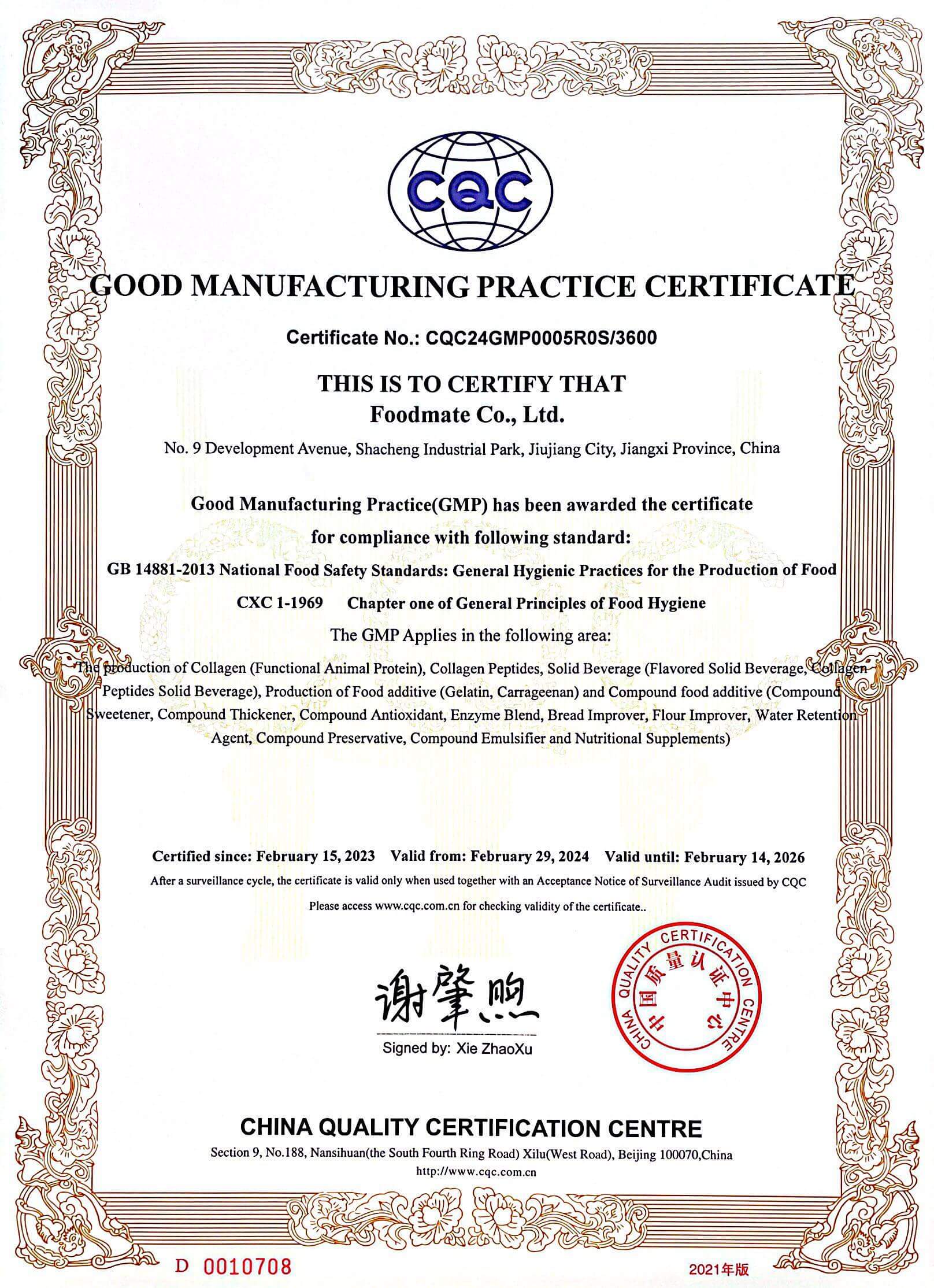 CQC

GOOD MANUFACTURING PRACTICE CERTIFICATE

Certificate No.: CQC24GMP0005R0S/3600

THIS IS TO CERTIFY THAT
Foodmate Co., Ltd.

No. 9 Development Avenue, Shacheng Industrial Park, Jiujiang City, Jiangxi Province, China

Good Manufacturing Practice(GMP) has been awarded the certificate for compliance with following standard:

GB 14881-2013 National Food Safety Standards: General Hygienic Practices for the Production of Food

CXC 1-1969 Chapter one of General Principles of Food Hygiene

The GMP Applies in the following area:

The production of Collagen (Functional Animal Protein), Collagen Peptides, Solid Beverage (Flavored Solid Beverage, Collagen Peptides Solid Beverage), Production of Food additive (Gelatin, Carrageenan) and Compound food additive (Compound Sweetener, Compound Thickener, Compound Antioxidant, Enzyme Blend, Bread Improver, Flour Improver, Water Retention Agent, Compound Preservative, Compound Emulsifier and Nutritional Supplements)

Certified since: February 15, 2023 Valid from: February 29, 2024 Valid until: February 14, 2026

After a surveillance cycle, the certificate is valid only when used together with an Acceptance Notice of Surveillance Audit issued by CQC

Please access www.cqc.com.cn for checking validity of the certificate..

谢肇煦

Signed by: Xie ZhaoXu

CHINA QUALITY CERTIFICATION CENTRE
中国质量认证中心

CHINA QUALITY CERTIFICATION CENTRE

Section 9, No.188, Nansihuan(the South Fourth Ring Road) Xilu(West Road), Beijing 100070,China

http://www.cqc.com.cn

D 0010708

2021年版